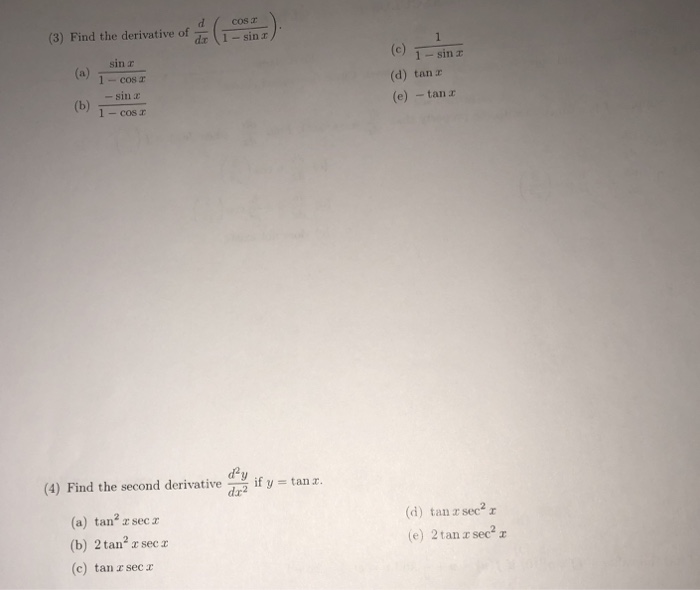 (3) Find the derivative of $\frac{d}{dx}\left(\frac{\cos x}{1-\sin x}\right)$.

(a) $\frac{\sin x}{1-\cos x}$

(b) $\frac{-\sin x}{1-\cos x}$

(c) $\frac{1}{1-\sin x}$

(d) $\tan x$

(e) $-\tan x$

(4) Find the second derivative $\frac{d^2y}{dx^2}$ if $y = \tan x$.

(a) $\tan^2 x \sec x$

(b) $2\tan^2 x \sec x$

(c) $\tan x \sec x$

(d) $\tan x \sec^2 x$

(e) $2\tan x \sec^2 x$